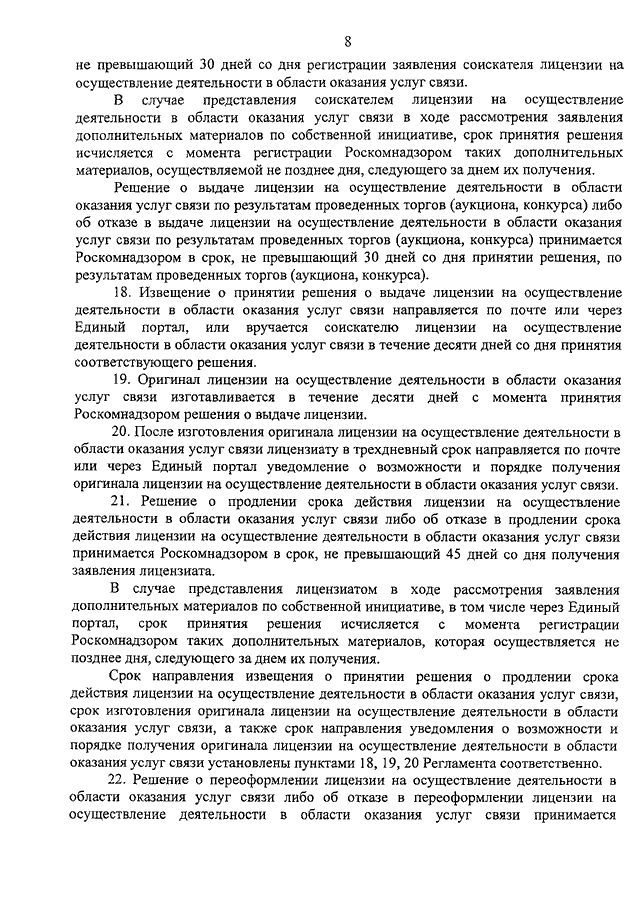 8

не превышающий 30 дней со дня регистрации заявления соискателя лицензии на осуществление деятельности в области оказания услуг связи.

В случае представления соискателем лицензии на осуществление деятельности в области оказания услуг связи в ходе рассмотрения заявления дополнительных материалов по собственной инициативе, срок принятия решения исчисляется с момента регистрации Роскомнадзором таких дополнительных материалов, осуществляемой не позднее дня, следующего за днем их получения.

Решение о выдаче лицензии на осуществление деятельности в области оказания услуг связи по результатам проведенных торгов (аукциона, конкурса) либо об отказе в выдаче лицензии на осуществление деятельности в области оказания услуг связи по результатам проведенных торгов (аукциона, конкурса) принимается Роскомнадзором в срок, не превышающий 30 дней со дня принятия решения, по результатам проведенных торгов (аукциона, конкурса).

18. Извещение о принятии решения о выдаче лицензии на осуществление деятельности в области оказания услуг связи направляется по почте или через Единый портал, или вручается соискателю лицензии на осуществление деятельности в области оказания услуг связи в течение десяти дней со дня принятия соответствующего решения.

19. Оригинал лицензии на осуществление деятельности в области оказания услуг связи изготавливается в течение десяти дней с момента принятия Роскомнадзором решения о выдаче лицензии.

20. После изготовления оригинала лицензии на осуществление деятельности в области оказания услуг связи лицензиату в трехдневный срок направляется по почте или через Единый портал уведомление о возможности и порядке получения оригинала лицензии на осуществление деятельности в области оказания услуг связи.

21. Решение о продлении срока действия лицензии на осуществление деятельности в области оказания услуг связи либо об отказе в продлении срока действия лицензии на осуществление деятельности в области оказания услуг связи принимается Роскомнадзором в срок, не превышающий 45 дней со дня получения заявления лицензиата.

В случае представления лицензиатом в ходе рассмотрения заявления дополнительных материалов по собственной инициативе, в том числе через Единый портал, срок принятия решения исчисляется с момента регистрации Роскомнадзором таких дополнительных материалов, которая осуществляется не позднее дня, следующего за днем их получения.

Срок направления извещения о принятии решения о продлении срока действия лицензии на осуществление деятельности в области оказания услуг связи, срок изготовления оригинала лицензии на осуществление деятельности в области оказания услуг связи, а также срок направления уведомления о возможности и порядке получения оригинала лицензии на осуществление деятельности в области оказания услуг связи установлены пунктами 18, 19, 20 Регламента соответственно.

22. Решение о переоформлении лицензии на осуществление деятельности в области оказания услуг связи либо об отказе в переоформлении лицензии на осуществление деятельности в области оказания услуг связи принимается